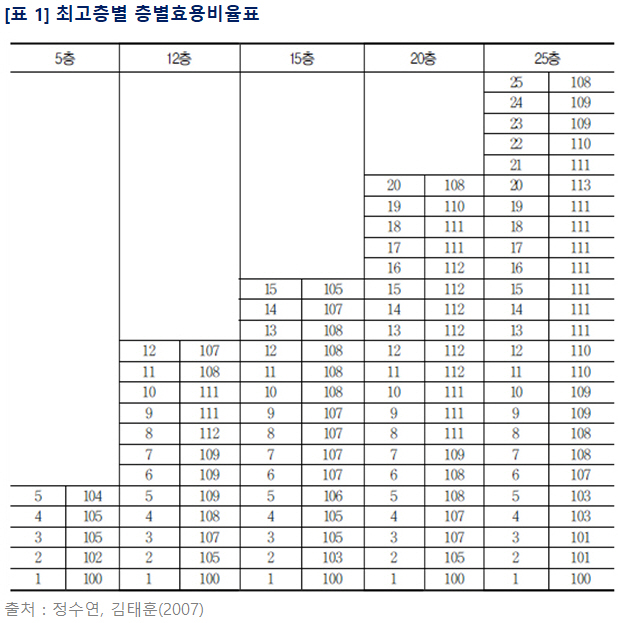 [표 1] 최고층별 층별효용비율표

| 5층 | | 12층 | | 15층 | | 20층 | | 25층 | |
|---|---|---|---|---|---|---|---|---|---|
| | | | | | | | | 25 | 108 |
| | | | | | | | | 24 | 109 |
| | | | | | | | | 23 | 109 |
| | | | | | | | | 22 | 110 |
| | | | | | | | | 21 | 111 |
| | | | | | | 20 | 108 | 20 | 113 |
| | | | | | | 19 | 110 | 19 | 111 |
| | | | | | | 18 | 111 | 18 | 111 |
| | | | | | | 17 | 111 | 17 | 111 |
| | | | | | | 16 | 112 | 16 | 111 |
| | | | | 15 | 105 | 15 | 112 | 15 | 111 |
| | | | | 14 | 107 | 14 | 112 | 14 | 111 |
| | | | | 13 | 108 | 13 | 112 | 13 | 111 |
| | | 12 | 107 | 12 | 108 | 12 | 112 | 12 | 110 |
| | | 11 | 108 | 11 | 108 | 11 | 112 | 11 | 110 |
| | | 10 | 111 | 10 | 108 | 10 | 111 | 10 | 109 |
| | | 9 | 111 | 9 | 107 | 9 | 111 | 9 | 109 |
| | | 8 | 112 | 8 | 107 | 8 | 111 | 8 | 108 |
| | | 7 | 109 | 7 | 107 | 7 | 109 | 7 | 108 |
| | | 6 | 109 | 6 | 107 | 6 | 108 | 6 | 107 |
| 5 | 104 | 5 | 109 | 5 | 106 | 5 | 108 | 5 | 103 |
| 4 | 105 | 4 | 108 | 4 | 105 | 4 | 107 | 4 | 103 |
| 3 | 105 | 3 | 107 | 3 | 105 | 3 | 107 | 3 | 101 |
| 2 | 102 | 2 | 105 | 2 | 103 | 2 | 105 | 2 | 101 |
| 1 | 100 | 1 | 100 | 1 | 100 | 1 | 100 | 1 | 100 |

출처 : 정수연, 김태훈(2007)